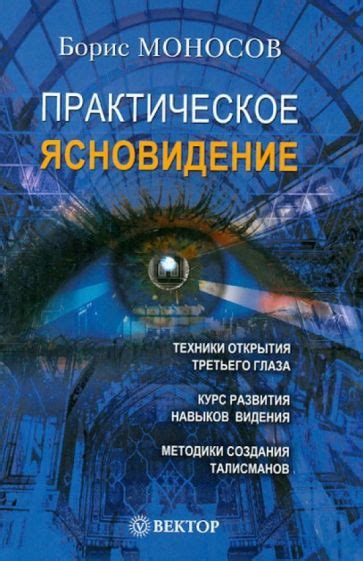 Борис МОНОСОВ

ПРАКТИЧЕСКОЕ ЯСНОВИДЕНИЕ

ТЕХНИКИ ОТКРЫТИЯ ТРЕТЬЕГО ГЛАЗА

КУРС РАЗВИТИЯ НАВЫКОВ ВИДЕНИЯ

МЕТОДИКИ СОЗДАНИЯ ТАЛИСМАНОВ

ВЕКТОР